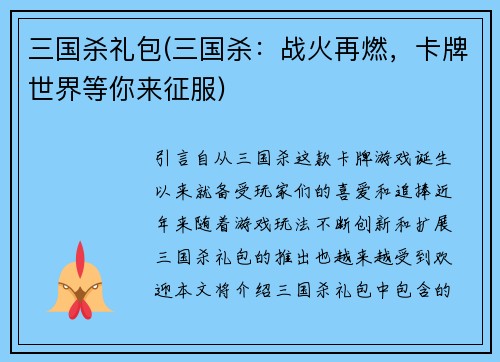 三国杀礼包(三国杀：战火再燃，卡牌世界等你来征服)

引言自从三国杀这款卡牌游戏诞生以来就备受玩家们的喜爱和追捧近年来随着游戏玩法不断创新和扩展三国杀礼包的推出也越来越受到欢迎本文将介绍三国杀礼包中包含的